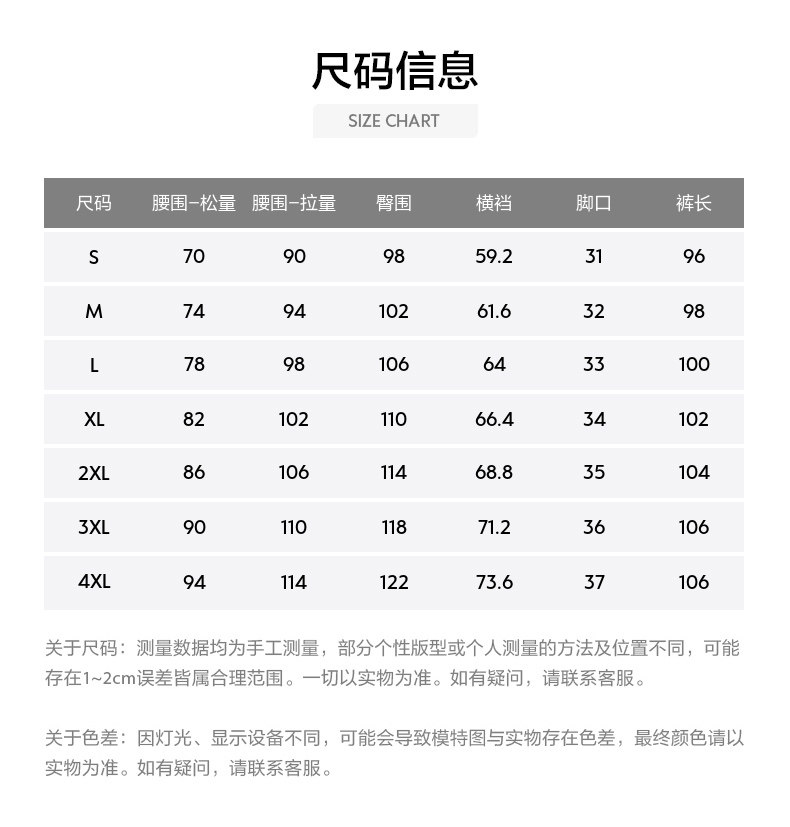 尺码信息

SIZE CHART

| 尺码 | 腰围-松量 | 腰围-拉量 | 臀围 | 横裆 | 脚口 | 裤长 |
|---|---|---|---|---|---|---|
| S | 70 | 90 | 98 | 59.2 | 31 | 96 |
| M | 74 | 94 | 102 | 61.6 | 32 | 98 |
| L | 78 | 98 | 106 | 64 | 33 | 100 |
| XL | 82 | 102 | 110 | 66.4 | 34 | 102 |
| 2XL | 86 | 106 | 114 | 68.8 | 35 | 104 |
| 3XL | 90 | 110 | 118 | 71.2 | 36 | 106 |
| 4XL | 94 | 114 | 122 | 73.6 | 37 | 106 |

关于尺码：测量数据均为手工测量，部分个性版型或个人测量的方法及位置不同，可能存在1~2cm误差皆属合理范围。一切以实物为准。如有疑问，请联系客服。

关于色差：因灯光、显示设备不同，可能会导致模特图与实物存在色差，最终颜色请以实物为准。如有疑问，请联系客服。